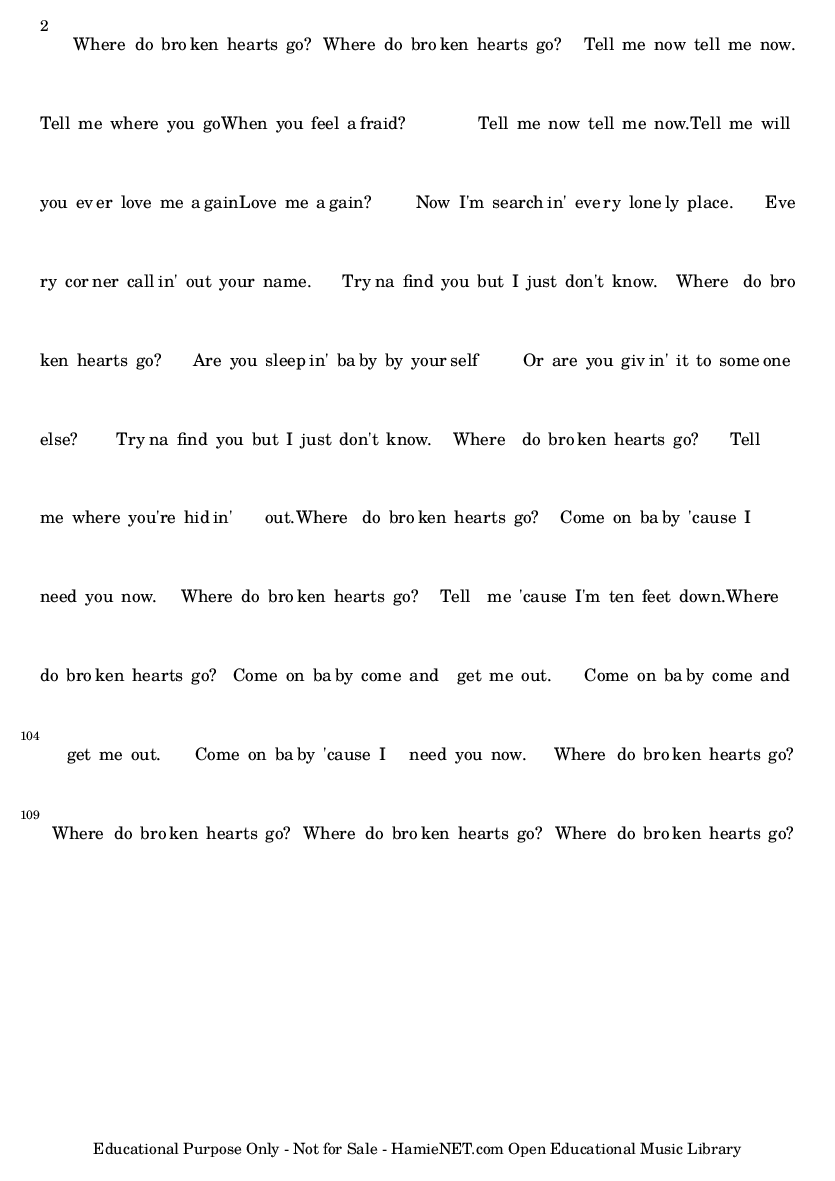 2

Where do bro ken hearts go? Where do bro ken hearts go? Tell me now tell me now.

Tell me where you goWhen you feel a fraid? Tell me now tell me now.Tell me will

you ev er love me a gainLove me a gain? Now I'm search in' eve ry lone ly place. Eve

ry cor ner call in' out your name. Try na find you but I just don't know. Where do bro

ken hearts go? Are you sleep in' ba by by your self Or are you giv in' it to some one

else? Try na find you but I just don't know. Where do bro ken hearts go? Tell

me where you're hid in' out.Where do bro ken hearts go? Come on ba by 'cause I

need you now. Where do bro ken hearts go? Tell me 'cause I'm ten feet down.Where

do bro ken hearts go? Come on ba by come and get me out. Come on ba by come and

104

get me out. Come on ba by 'cause I need you now. Where do bro ken hearts go?

109

Where do bro ken hearts go? Where do bro ken hearts go? Where do bro ken hearts go?

Educational Purpose Only - Not for Sale - HamieNET.com Open Educational Music Library